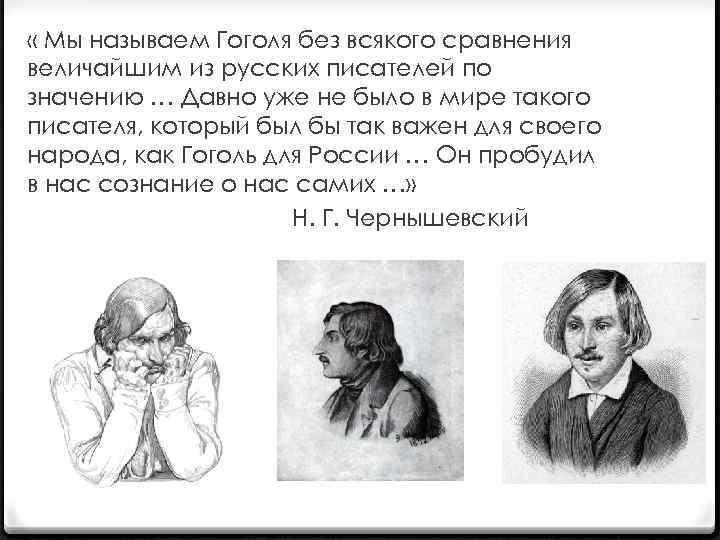 « Мы называем Гоголя без всякого сравнения величайшим из русских писателей по значению … Давно уже не было в мире такого писателя, который был бы так важен для своего народа, как Гоголь для России … Он пробудил в нас сознание о нас самих …»

Н. Г. Чернышевский